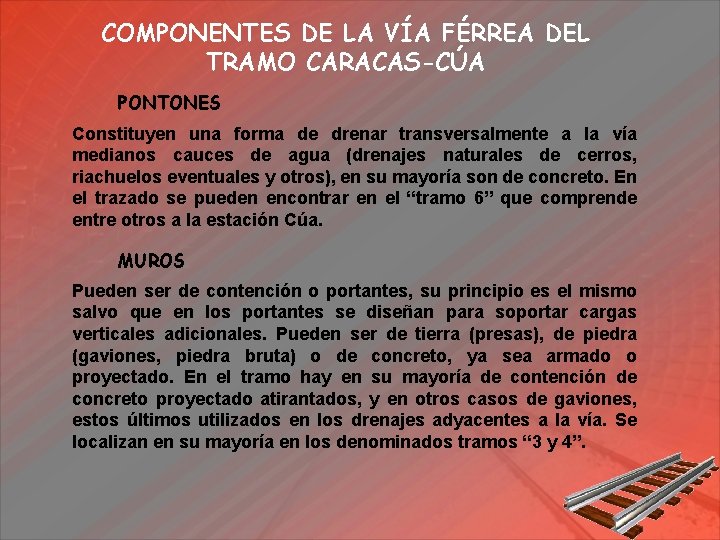 COMPONENTES DE LA VÍA FÉRREA DEL TRAMO CARACAS-CÚA

PONTONES

Constituyen una forma de drenar transversalmente a la vía medianos cauces de agua (drenajes naturales de cerros, riachuelos eventuales y otros), en su mayoría son de concreto. En el trazado se pueden encontrar en el “tramo 6” que comprende entre otros a la estación Cúa.

MUROS

Pueden ser de contención o portantes, su principio es el mismo salvo que en los portantes se diseñan para soportar cargas verticales adicionales. Pueden ser de tierra (presas), de piedra (gaviones, piedra bruta) o de concreto, ya sea armado o proyectado. En el tramo hay en su mayoría de contención de concreto proyectado atirantados, y en otros casos de gaviones, estos últimos utilizados en los drenajes adyacentes a la vía. Se localizan en su mayoría en los denominados tramos “3 y 4”.